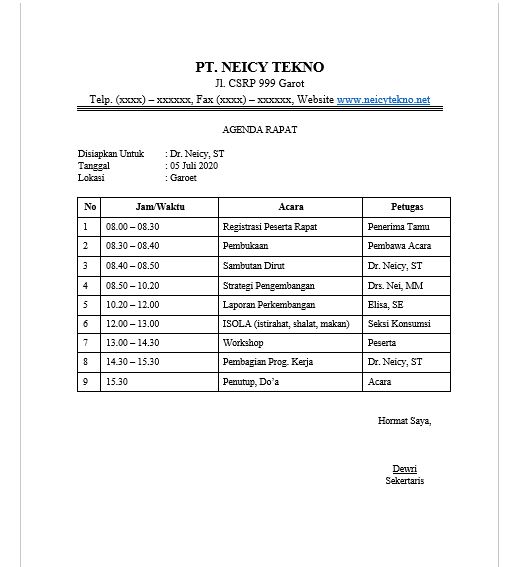 PT. NEICY TEKNO
Jl. CSRP 999 Garot
Telp. (xxxx) – xxxxxx, Fax (xxxx) – xxxxxx, Website www.neicytekno.net

AGENDA RAPAT

Disiapkan Untuk : Dr. Neicy, ST
Tanggal : 05 Juli 2020
Lokasi : Garoet

| No | Jam/Waktu | Acara | Petugas |
|---|---|---|---|
| 1 | 08.00 – 08.30 | Registrasi Peserta Rapat | Penerima Tamu |
| 2 | 08.30 – 08.40 | Pembukaan | Pembawa Acara |
| 3 | 08.40 – 08.50 | Sambutan Dirut | Dr. Neicy, ST |
| 4 | 08.50 – 10.20 | Strategi Pengembangan | Drs. Nei, MM |
| 5 | 10.20 – 12.00 | Laporan Perkembangan | Elisa, SE |
| 6 | 12.00 – 13.00 | ISOLA (istirahat, shalat, makan) | Seksi Konsumsi |
| 7 | 13.00 – 14.30 | Workshop | Peserta |
| 8 | 14.30 – 15.30 | Pembagian Prog. Kerja | Dr. Neicy, ST |
| 9 | 15.30 | Penutup, Do'a | Acara |

Hormat Saya,

Dewri
Sekertaris